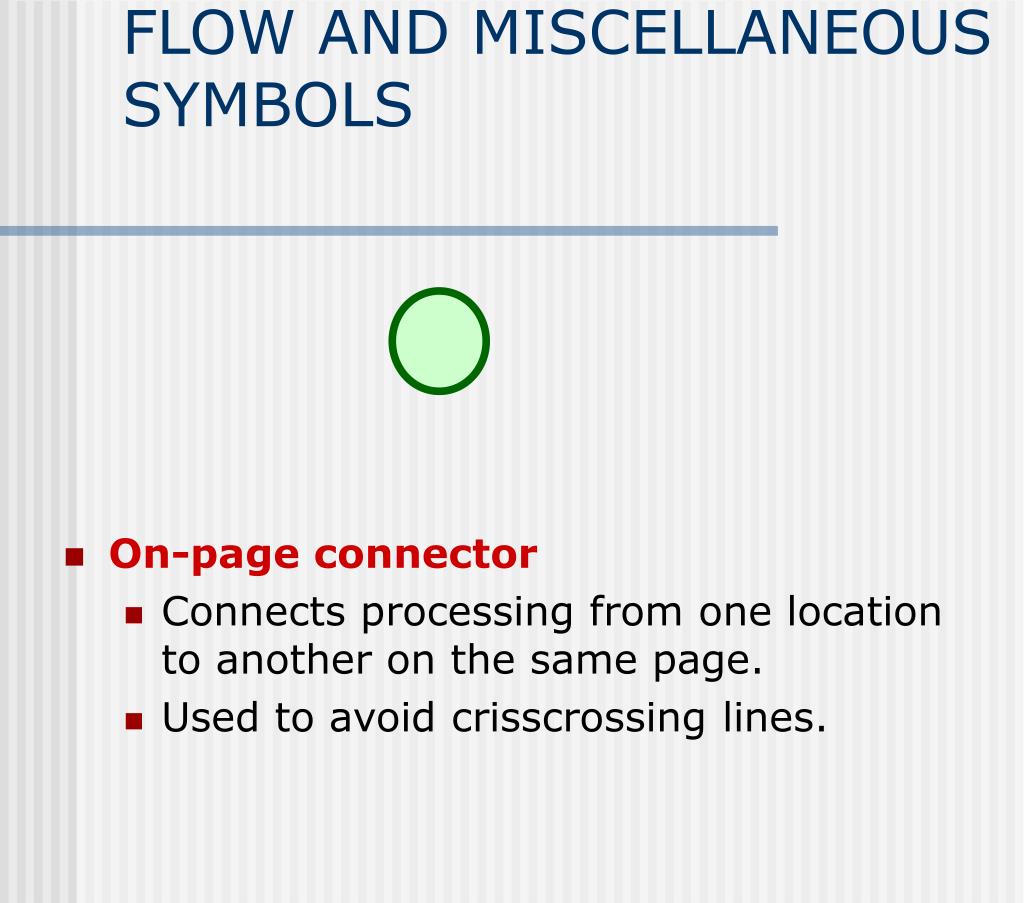 FLOW AND MISCELLANEOUS SYMBOLS

On-page connector

Connects processing from one location to another on the same page.

Used to avoid crisscrossing lines.